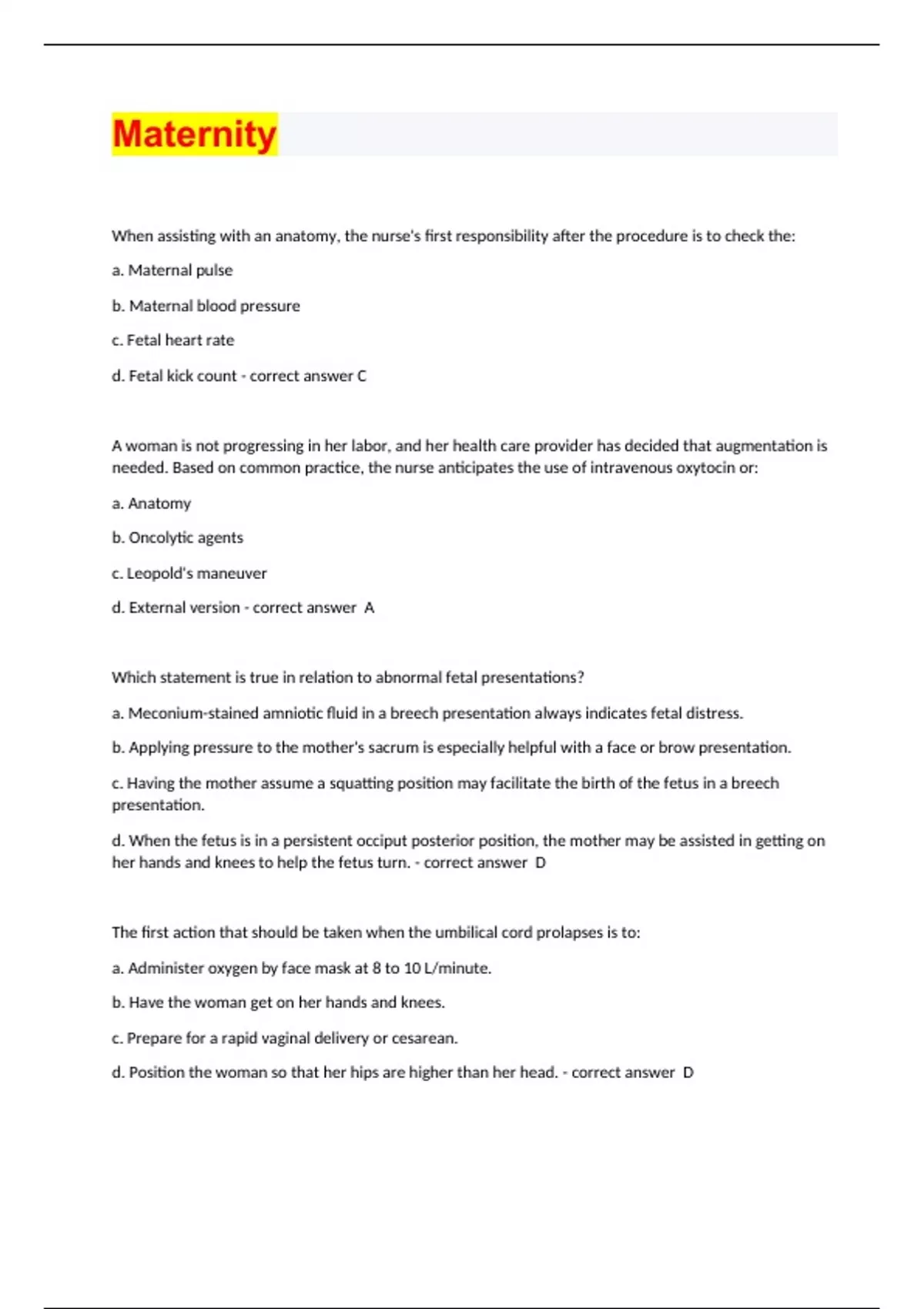 Maternity

When assisting with an anatomy, the nurse's first responsibility after the procedure is to check the:

a. Maternal pulse

b. Maternal blood pressure

c. Fetal heart rate

d. Fetal kick count - correct answer C

A woman is not progressing in her labor, and her health care provider has decided that augmentation is needed. Based on common practice, the nurse anticipates the use of intravenous oxytocin or:

a. Anatomy

b. Oncolytic agents

c. Leopold's maneuver

d. External version - correct answer A

Which statement is true in relation to abnormal fetal presentations?

a. Meconium-stained amniotic fluid in a breech presentation always indicates fetal distress.

b. Applying pressure to the mother's sacrum is especially helpful with a face or brow presentation.

c. Having the mother assume a squatting position may facilitate the birth of the fetus in a breech presentation.

d. When the fetus is in a persistent occiput posterior position, the mother may be assisted in getting on her hands and knees to help the fetus turn. - correct answer D

The first action that should be taken when the umbilical cord prolapses is to:

a. Administer oxygen by face mask at 8 to 10 L/minute.

b. Have the woman get on her hands and knees.

c. Prepare for a rapid vaginal delivery or cesarean.

d. Position the woman so that her hips are higher than her head. - correct answer D